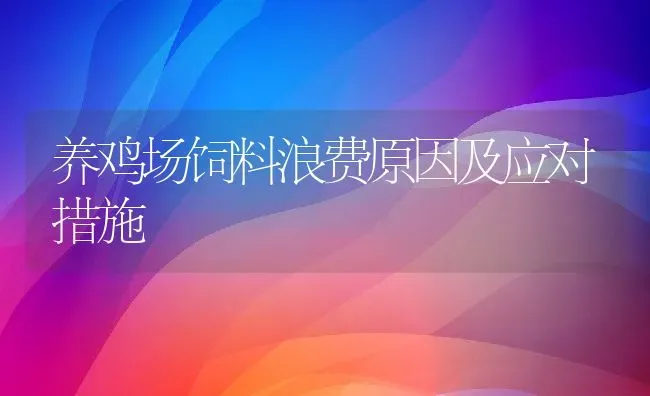 养鸡场饲料浪费原因及应对措施